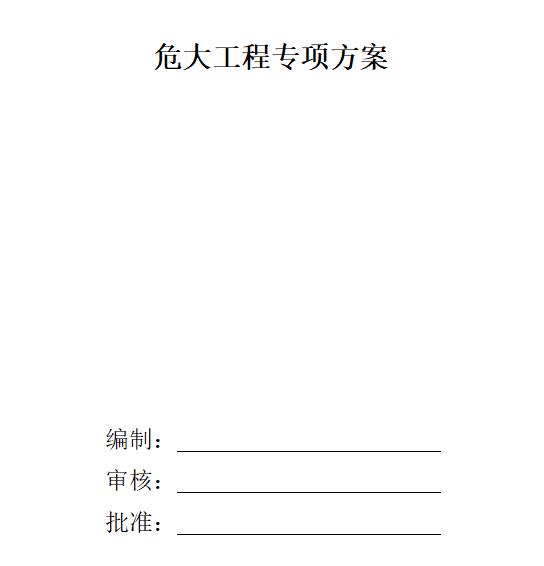 危大工程专项方案

编制：

审核：

批准：